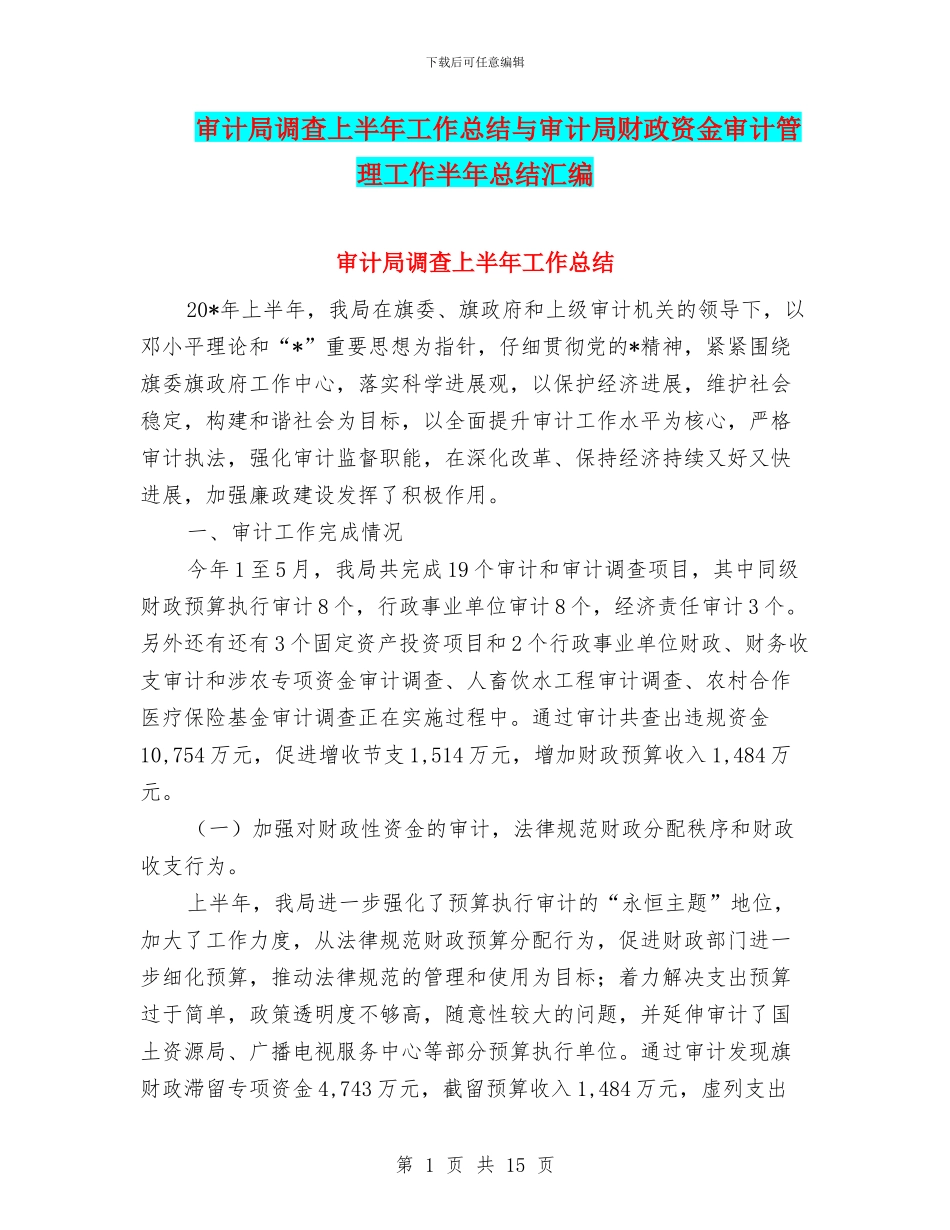 下载后可任意编辑

审计局调查上半年工作总结与审计局财政资金审计管理工作半年总结汇编

审计局调查上半年工作总结

20*年上半年，我局在旗委、旗政府和上级审计机关的领导下，以邓小平理论和“*”重要思想为指针，仔细贯彻党的*精神，紧紧围绕旗委旗政府工作中心，落实科学进展观，以保护经济进展，维护社会稳定，构建和谐社会为目标，以全面提升审计工作水平为核心，严格审计执法，强化审计监督职能，在深化改革、保持经济持续又好又快进展，加强廉政建设发挥了积极作用。

一、审计工作完成情况

今年1至5月，我局共完成19个审计和审计调查项目，其中同级财政预算执行审计8个，行政事业单位审计8个，经济责任审计3个。另外还有还有3个固定资产投资项目和2个行政事业单位财政、财务收支审计和涉农专项资金审计调查、人畜饮水工程审计调查、农村合作医疗保险基金审计调查正在实施过程中。通过审计共查出违规资金10,754万元，促进增收节支1,514万元，增加财政预算收入1,484万元。

（一）加强对财政性资金的审计，法律规范财政分配秩序和财政收支行为。

上半年，我局进一步强化了预算执行审计的“永恒主题”地位，加大了工作力度，从法律规范财政预算分配行为，促进财政部门进一步细化预算，推动法律规范的管理和使用为目标；着力解决支出预算过于简单，政策透明度不够高，随意性较大的问题，并延伸审计了国土资源局、广播电视服务中心等部分预算执行单位。通过审计发现旗财政滞留专项资金4,743万元，截留预算收入1,484万元，虚列支出

第 1 页 共 15 页